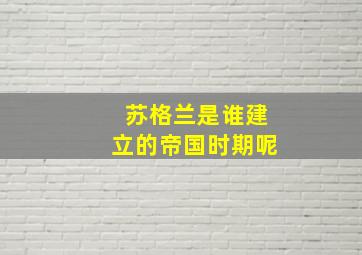 苏格兰是谁建立的帝国时期呢